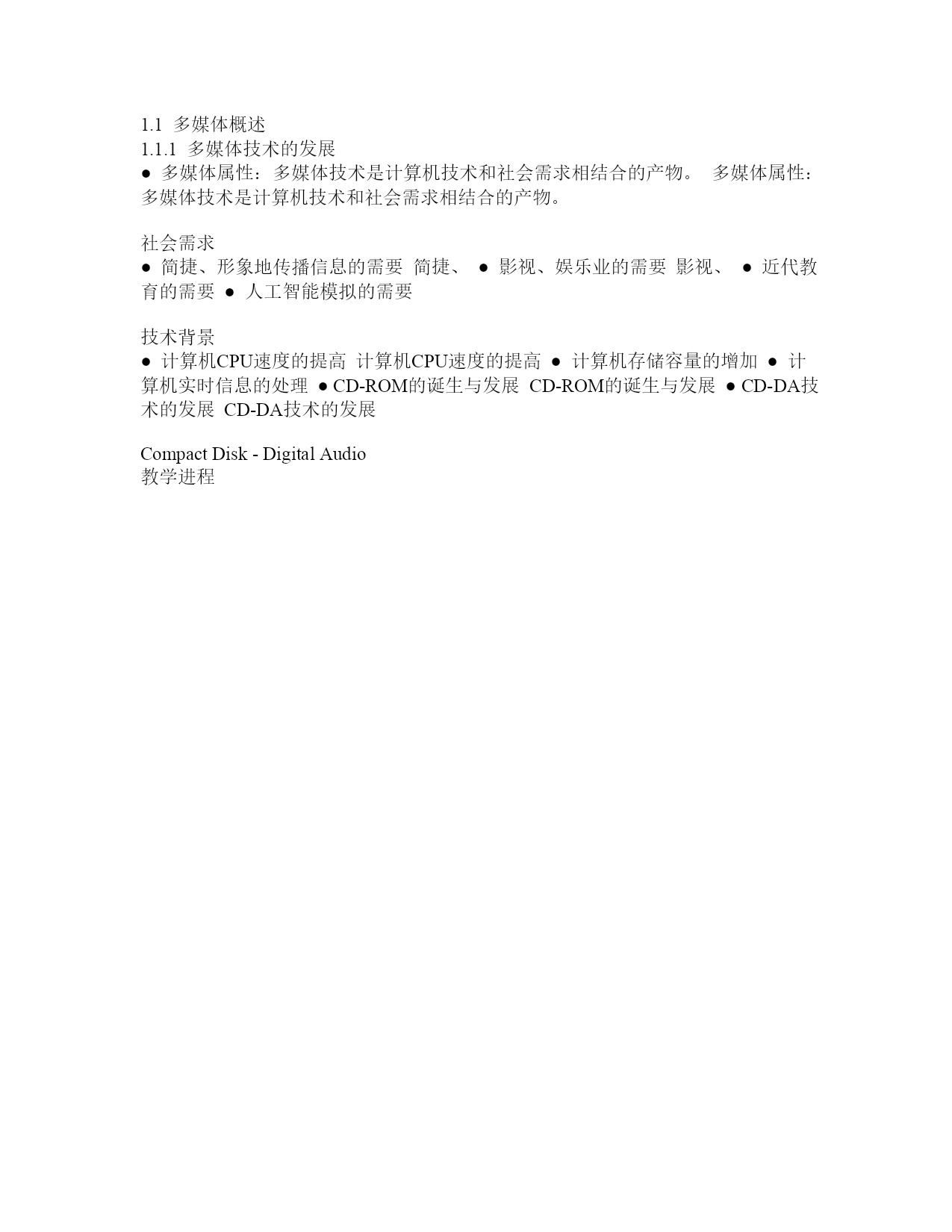 1.1 多媒体概述
1.1.1 多媒体技术的发展
● 多媒体属性：多媒体技术是计算机技术和社会需求相结合的产物。 多媒体属性：多媒体技术是计算机技术和社会需求相结合的产物。

社会需求
● 简捷、形象地传播信息的需要 简捷、 ● 影视、娱乐业的需要 影视、 ● 近代教育的需要 ● 人工智能模拟的需要

技术背景
● 计算机CPU速度的提高 计算机CPU速度的提高 ● 计算机存储容量的增加 ● 计算机实时信息的处理 ● CD-ROM的诞生与发展 CD-ROM的诞生与发展 ● CD-DA技术的发展 CD-DA技术的发展

Compact Disk - Digital Audio
教学进程